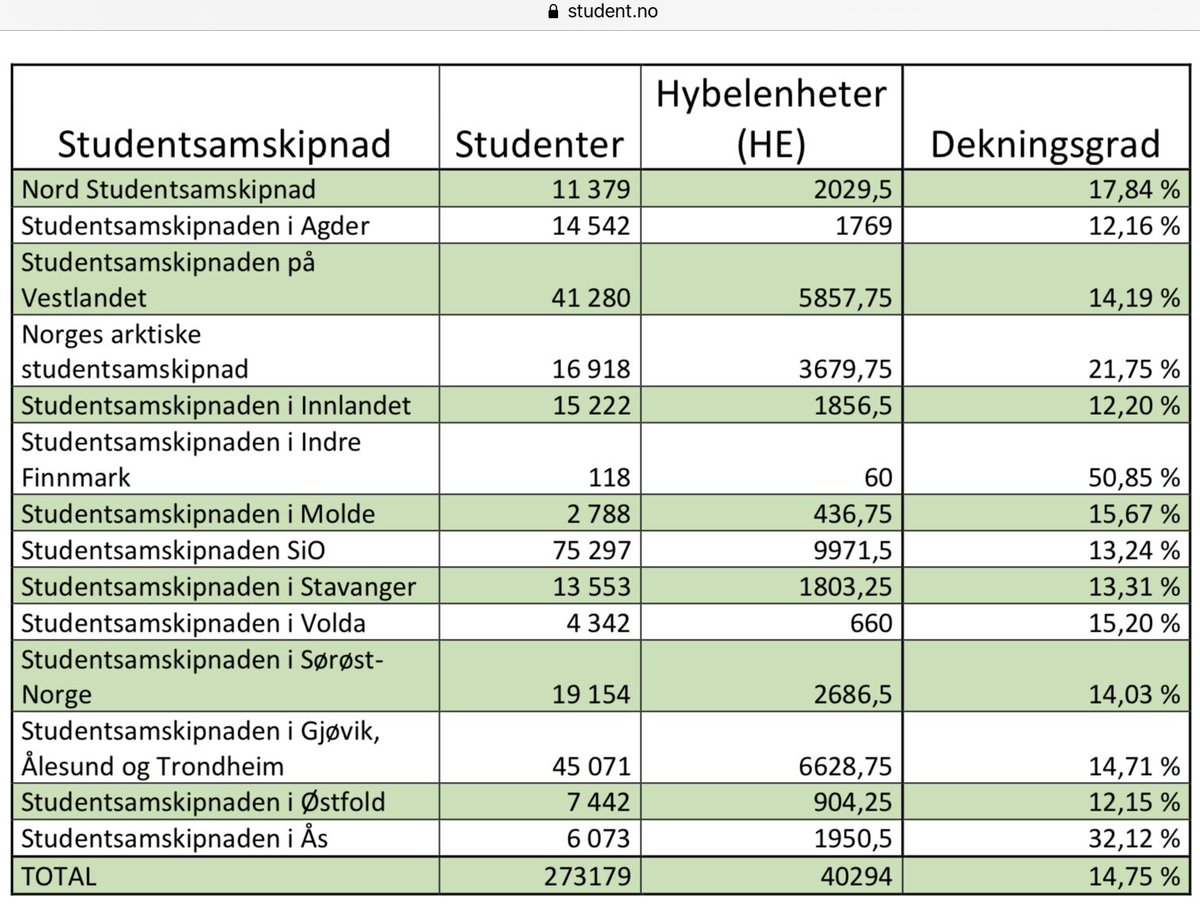 student.no

| Studentsamskipnad | Studenter | Hybelenheter (HE) | Dekningsgrad |
|---|---|---|---|
| Nord Studentsamskipnad | 11 379 | 2029,5 | 17,84 % |
| Studentsamskipnaden i Agder | 14 542 | 1769 | 12,16 % |
| Studentsamskipnaden på Vestlandet | 41 280 | 5857,75 | 14,19 % |
| Norges arktiske studentsamskipnad | 16 918 | 3679,75 | 21,75 % |
| Studentsamskipnaden i Innlandet | 15 222 | 1856,5 | 12,20 % |
| Studentsamskipnaden i Indre Finnmark | 118 | 60 | 50,85 % |
| Studentsamskipnaden i Molde | 2 788 | 436,75 | 15,67 % |
| Studentsamskipnaden SiO | 75 297 | 9971,5 | 13,24 % |
| Studentsamskipnaden i Stavanger | 13 553 | 1803,25 | 13,31 % |
| Studentsamskipnaden i Volda | 4 342 | 660 | 15,20 % |
| Studentsamskipnaden i Sørøst-Norge | 19 154 | 2686,5 | 14,03 % |
| Studentsamskipnaden i Gjøvik, Ålesund og Trondheim | 45 071 | 6628,75 | 14,71 % |
| Studentsamskipnaden i Østfold | 7 442 | 904,25 | 12,15 % |
| Studentsamskipnaden i Ås | 6 073 | 1950,5 | 32,12 % |
| TOTAL | 273179 | 40294 | 14,75 % |